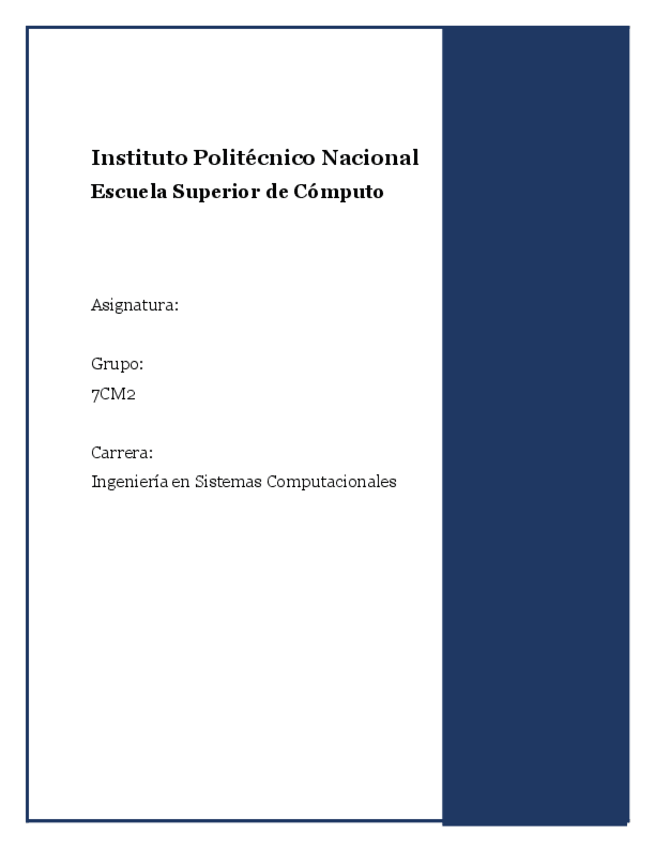 Instituto Politécnico Nacional
Escuela Superior de Cómputo

Asignatura:

Grupo:
7CM2

Carrera:
Ingeniería en Sistemas Computacionales